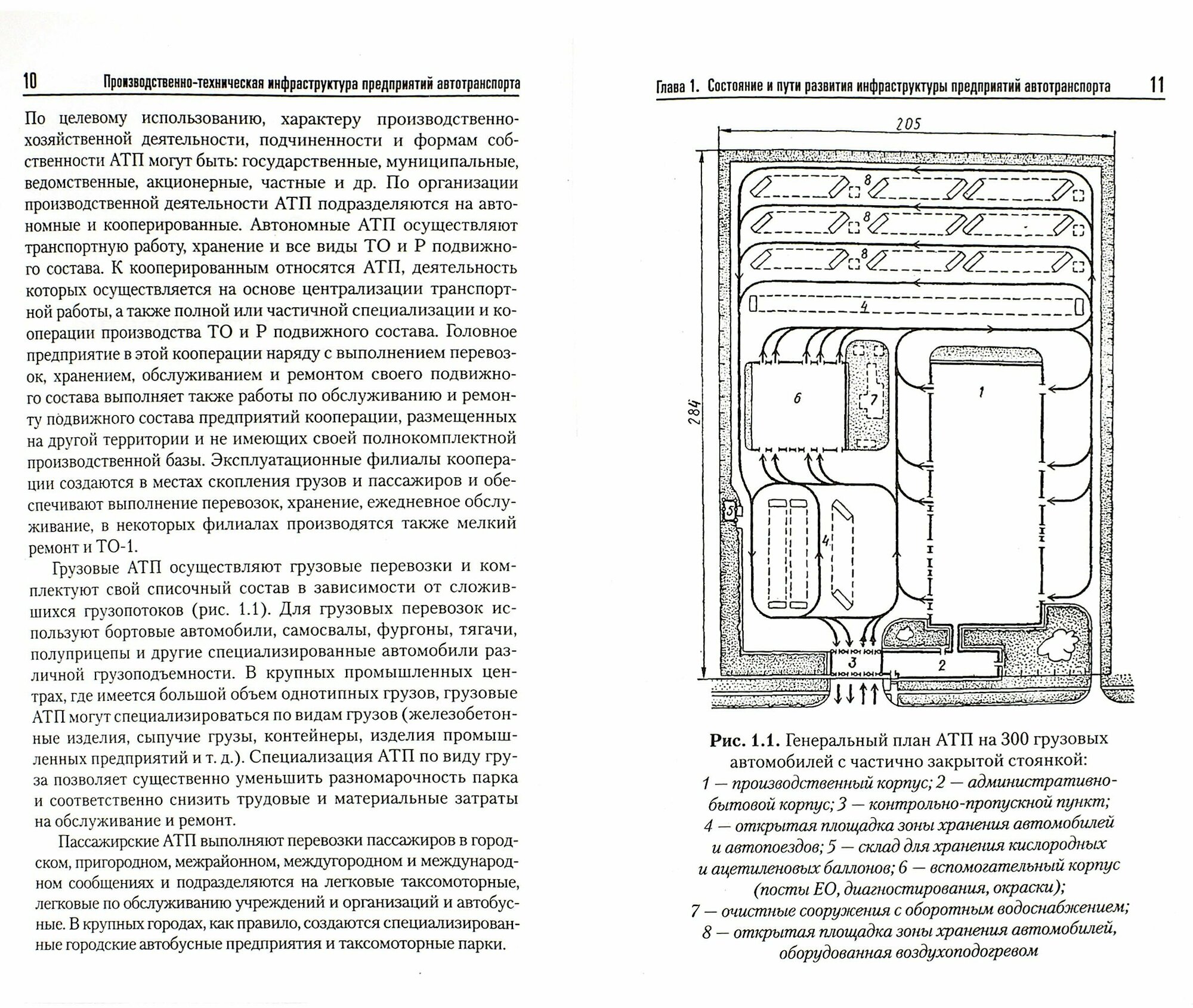 10 Производственно-техническая инфраструктура предприятий автотранспорта

По целевому использованию, характеру производственно-хозяйственной деятельности, подчиненности и формам собственности АТП могут быть: государственные, муниципальные, ведомственные, акционерные, частные и др. По организации производственной деятельности АТП подразделяются на автономные и кооперированные. Автономные АТП осуществляют транспортную работу, хранение и все виды ТО и Р подвижного состава. К кооперированным относятся АТП, деятельность которых осуществляется на основе централизации транспортной работы, а также полной или частичной специализации и кооперации производства ТО и Р подвижного состава. Головное предприятие в этой кооперации наряду с выполнением перевозок, хранением, обслуживанием и ремонтом своего подвижного состава выполняет также работы по обслуживанию и ремонту подвижного состава предприятий кооперации, размещенных на другой территории и не имеющих своей полнокомплектной производственной базы. Эксплуатационные филиалы кооперации создаются в местах скопления грузов и пассажиров и обеспечивают выполнение перевозок, хранение, ежедневное обслуживание, в некоторых филиалах производятся также мелкий ремонт и ТО-1.

Грузовые АТП осуществляют грузовые перевозки и комплектуют свой списочный состав в зависимости от сложившихся грузопотоков (рис. 1.1). Для грузовых перевозок используют бортовые автомобили, самосвалы, фургоны, тягачи, полуприцепы и другие специализированные автомобили различной грузоподъемности. В крупных промышленных центрах, где имеется большой объем однотипных грузов, грузовые АТП могут специализироваться по видам грузов (железобетонные изделия, сыпучие грузы, контейнеры, изделия промышленных предприятий и т. д.). Специализация АТП по виду груза позволяет существенно уменьшить разномарочность парка и соответственно снизить трудовые и материальные затраты на обслуживание и ремонт.

Пассажирские АТП выполняют перевозки пассажиров в городском, пригородном, межрайонном, междугородном и международном сообщениях и подразделяются на легковые таксомоторные, легковые по обслуживанию учреждений и организаций и автобусные. В крупных городах, как правило, создаются специализированные городские автобусные предприятия и таксомоторные парки.

Глава 1. Состояние и пути развития инфраструктуры предприятий автотранспорта 11

205
284
8
8
8
4
6
7
1
5
4
3
2

Рис. 1.1. Генеральный план АТП на 300 грузовых автомобилей с частично закрытой стоянкой:
1 — производственный корпус; 2 — административно-бытовой корпус; 3 — контрольно-пропускной пункт; 4 — открытая площадка зоны хранения автомобилей и автопоездов; 5 — склад для хранения кислородных и ацетиленовых баллонов; 6 — вспомогательный корпус (посты ЕО, диагностирования, окраски); 7 — очистные сооружения с оборотным водоснабжением; 8 — открытая площадка зоны хранения автомобилей, оборудованная воздухоподогревом